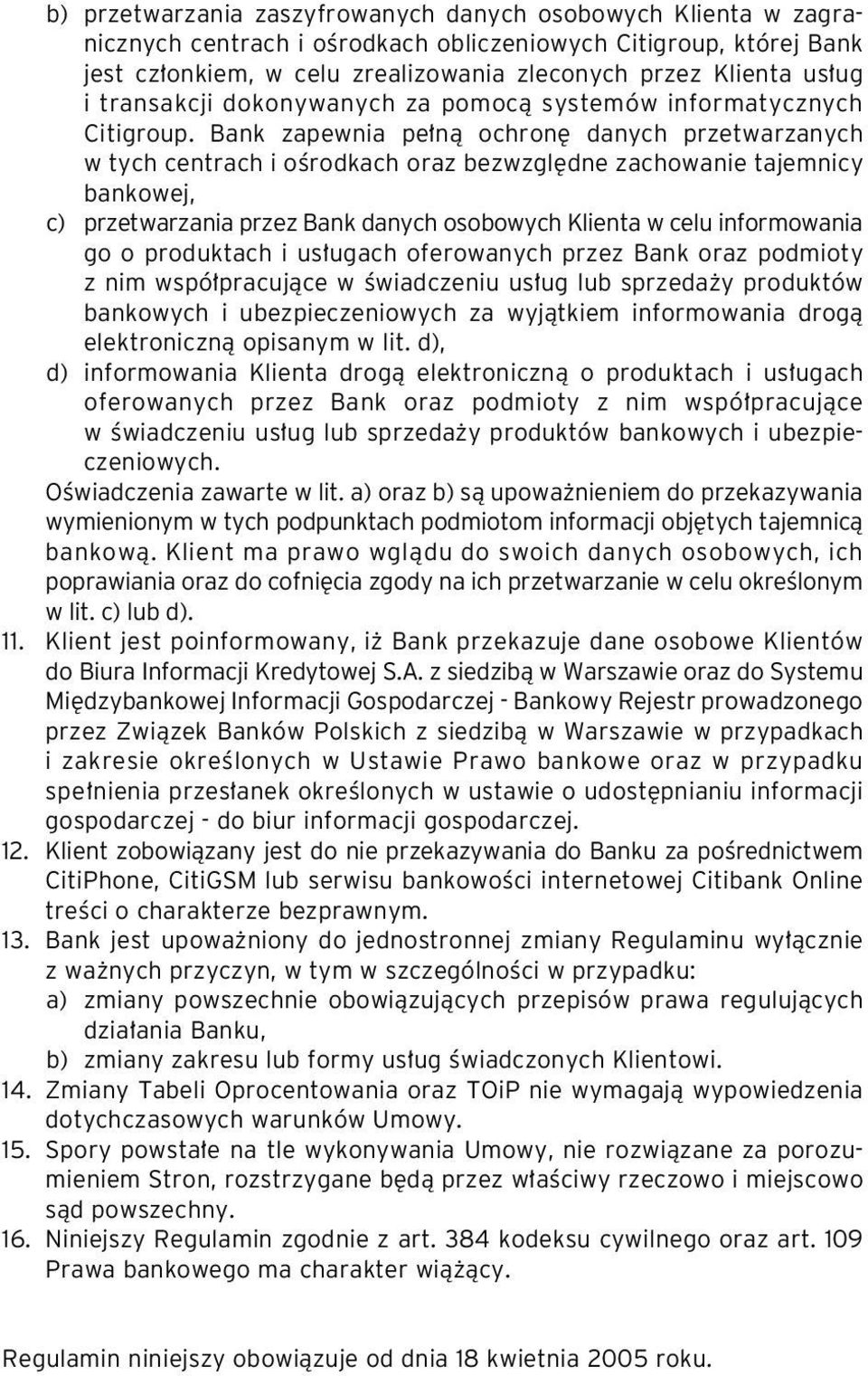 b) przetwarzania zaszyfrowanych danych osobowych Klienta w zagranicznych centrach i ośrodkach obliczeniowych Citigroup, której Bank jest członkiem, w celu zrealizowania zleconych przez Klienta usług i transakcji dokonywanych za pomocą systemów informatycznych Citigroup. Bank zapewnia pełną ochronę danych przetwarzanych w tych centrach i ośrodkach oraz bezwzględne zachowanie tajemnicy bankowej,
c) przetwarzania przez Bank danych osobowych Klienta w celu informowania go o produktach i usługach oferowanych przez Bank oraz podmioty z nim współpracujące w świadczeniu usług lub sprzedaży produktów bankowych i ubezpieczeniowych za wyjątkiem informowania drogą elektroniczną opisanym w lit. d),
d) informowania Klienta drogą elektroniczną o produktach i usługach oferowanych przez Bank oraz podmioty z nim współpracujące w świadczeniu usług lub sprzedaży produktów bankowych i ubezpieczeniowych.
Oświadczenia zawarte w lit. a) oraz b) są upoważnieniem do przekazywania wymienionym w tych podpunktach podmiotom informacji objętych tajemnicą bankową. Klient ma prawo wglądu do swoich danych osobowych, ich poprawiania oraz do cofnięcia zgody na ich przetwarzanie w celu określonym w lit. c) lub d).
11. Klient jest poinformowany, iż Bank przekazuje dane osobowe Klientów do Biura Informacji Kredytowej S.A. z siedzibą w Warszawie oraz do Systemu Międzybankowej Informacji Gospodarczej - Bankowy Rejestr prowadzonego przez Związek Banków Polskich z siedzibą w Warszawie w przypadkach i zakresie określonych w Ustawie Prawo bankowe oraz w przypadku spełnienia przesłanek określonych w ustawie o udostępnianiu informacji gospodarczej - do biur informacji gospodarczej.
12. Klient zobowiązany jest do nie przekazywania do Banku za pośrednictwem CitiPhone, CitiGSM lub serwisu bankowości internetowej Citibank Online treści o charakterze bezprawnym.
13. Bank jest upoważniony do jednostronnej zmiany Regulaminu wyłącznie z ważnych przyczyn, w tym w szczególności w przypadku:
a) zmiany powszechnie obowiązujących przepisów prawa regulujących działania Banku,
b) zmiany zakresu lub formy usług świadczonych Klientowi.
14. Zmiany Tabeli Oprocentowania oraz TOiP nie wymagają wypowiedzenia dotychczasowych warunków Umowy.
15. Spory powstałe na tle wykonywania Umowy, nie rozwiązane za porozumieniem Stron, rozstrzygane będą przez właściwy rzeczowo i miejscowo sąd powszechny.
16. Niniejszy Regulamin zgodnie z art. 384 kodeksu cywilnego oraz art. 109 Prawa bankowego ma charakter wiążący.

Regulamin niniejszy obowiązuje od dnia 18 kwietnia 2005 roku.